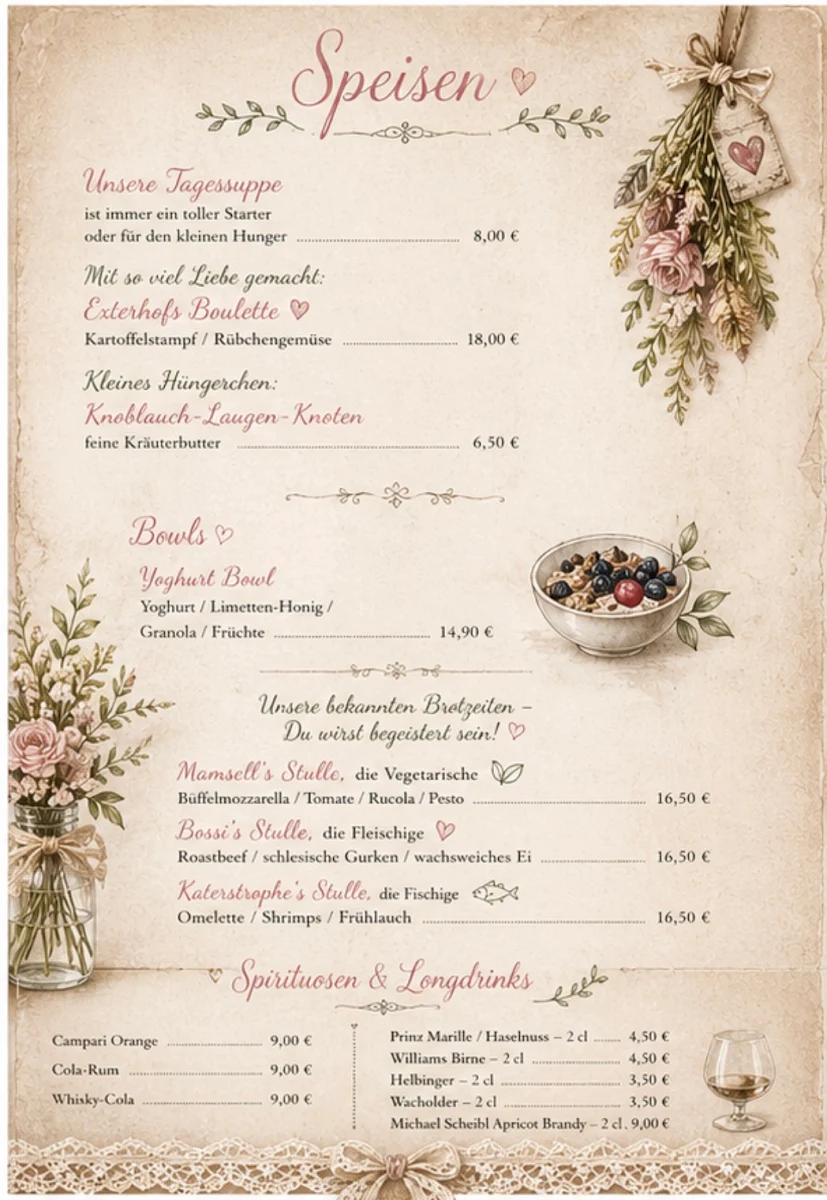 Speisen

Unsere Tagessuppe
ist immer ein toller Starter oder für den kleinen Hunger ........ 8,00 €

Mit so viel Liebe gemacht:
Exterhofs Boulette
Kartoffelstampf / Rübchengemüse ........ 18,00 €

Kleines Hüngerchen:
Knoblauch-Laugen-Knoten
feine Kräuterbutter ........ 6,50 €

Bowls
Yoghurt Bowl
Yoghurt / Limetten-Honig / Granola / Früchte ........ 14,90 €

Unsere bekannten Brotzeiten – Du wirst begeistert sein!

Mamsell's Stulle, die Vegetarische
Büffelmozzarella / Tomate / Rucola / Pesto ........ 16,50 €

Bossi's Stulle, die Fleischige
Roastbeef / schlesische Gurken / wachsweiches Ei ........ 16,50 €

Katerstrophe's Stulle, die Fischige
Omelette / Shrimps / Frühlauch ........ 16,50 €

Spirituosen & Longdrinks

Campari Orange ........ 9,00 €
Cola-Rum ........ 9,00 €
Whisky-Cola ........ 9,00 €

Prinz Marille / Haselnuss – 2 cl ........ 4,50 €
Williams Birne – 2 cl ........ 4,50 €
Helbinger – 2 cl ........ 3,50 €
Wacholder – 2 cl ........ 3,50 €
Michael Scheibl Apricot Brandy – 2 cl . 9,00 €